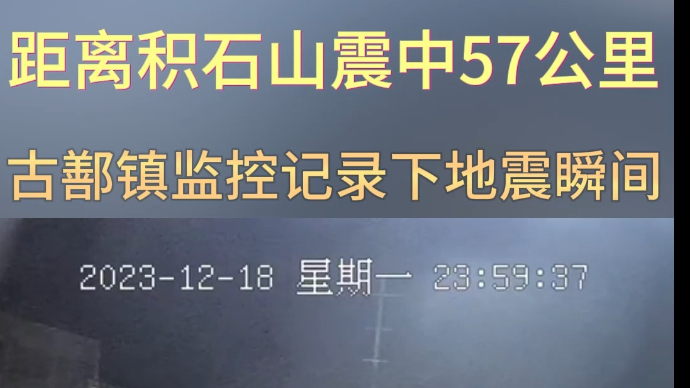 距离积石山震中57公里

古鄯镇监控记录下地震瞬间

2023-12-18 星期一 23:59:37